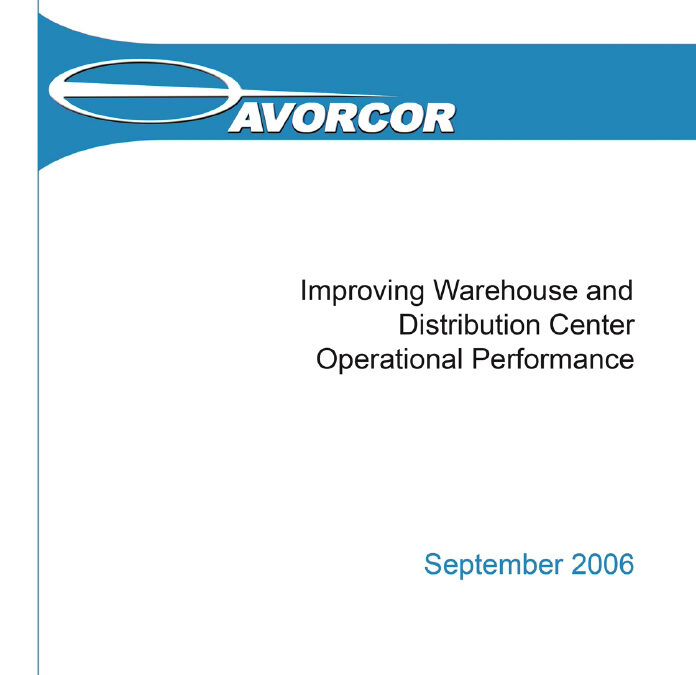 AVORCOR

Improving Warehouse and Distribution Center Operational Performance

September 2006